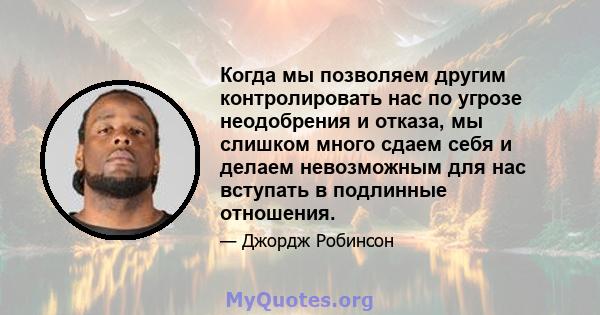 Когда мы позволяем другим контролировать нас по угрозе неодобрения и отказа, мы слишком много сдаем себя и делаем невозможным для нас вступать в подлинные отношения.

— Джордж Робинсон

MyQuotes.org